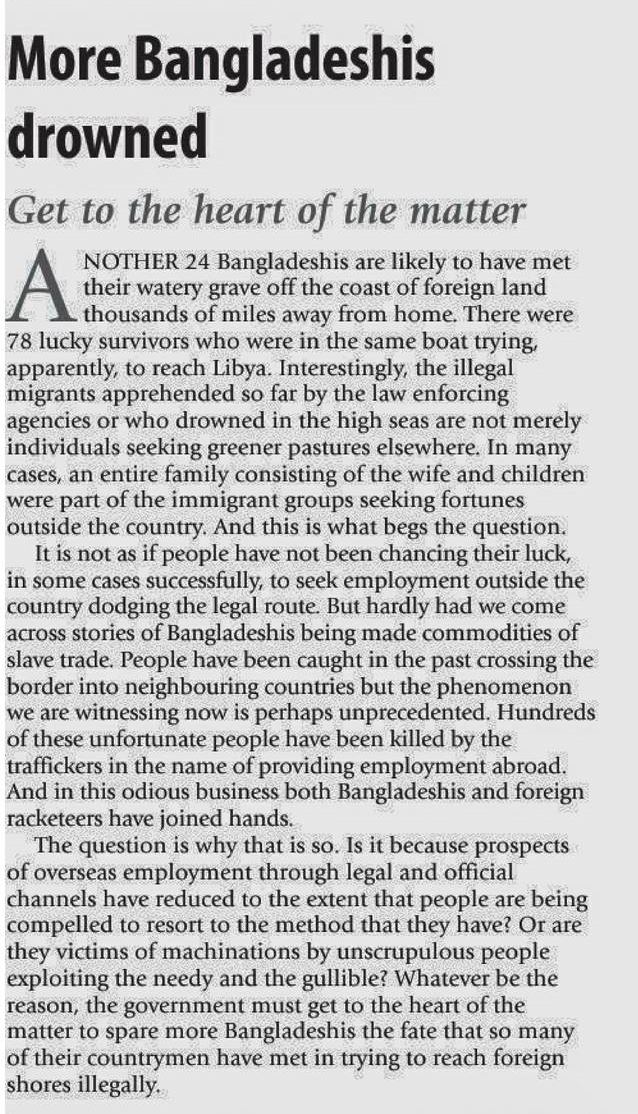 More Bangladeshis drowned

Get to the heart of the matter

ANOTHER 24 Bangladeshis are likely to have met their watery grave off the coast of foreign land thousands of miles away from home. There were 78 lucky survivors who were in the same boat trying, apparently, to reach Libya. Interestingly, the illegal migrants apprehended so far by the law enforcing agencies or who drowned in the high seas are not merely individuals seeking greener pastures elsewhere. In many cases, an entire family consisting of the wife and children were part of the immigrant groups seeking fortunes outside the country. And this is what begs the question.

It is not as if people have not been chancing their luck, in some cases successfully, to seek employment outside the country dodging the legal route. But hardly had we come across stories of Bangladeshis being made commodities of slave trade. People have been caught in the past crossing the border into neighbouring countries but the phenomenon we are witnessing now is perhaps unprecedented. Hundreds of these unfortunate people have been killed by the traffickers in the name of providing employment abroad. And in this odious business both Bangladeshis and foreign racketeers have joined hands.

The question is why that is so. Is it because prospects of overseas employment through legal and official channels have reduced to the extent that people are being compelled to resort to the method that they have? Or are they victims of machinations by unscrupulous people exploiting the needy and the gullible? Whatever be the reason, the government must get to the heart of the matter to spare more Bangladeshis the fate that so many of their countrymen have met in trying to reach foreign shores illegally.